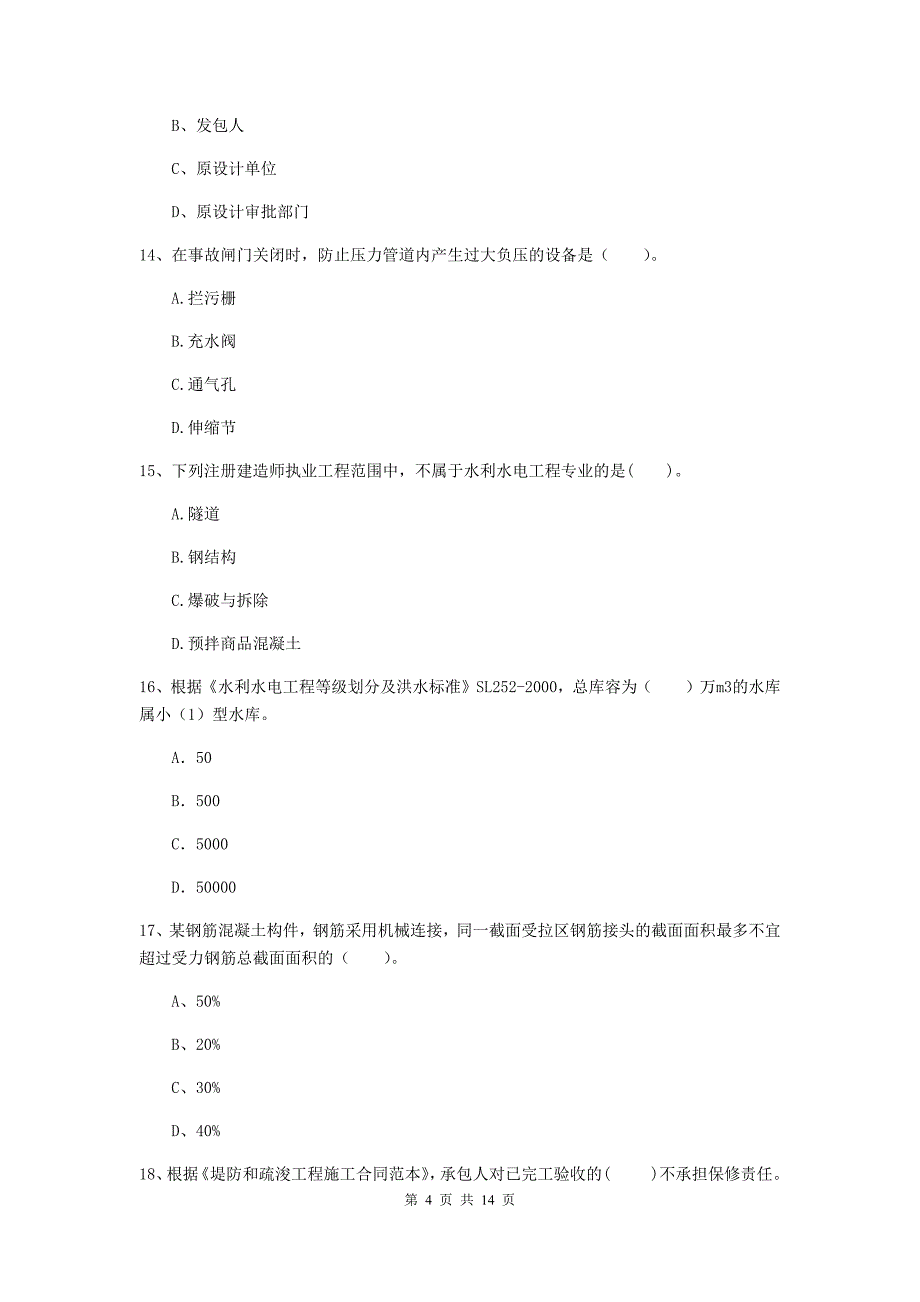 B、发包人

C、原设计单位

D、原设计审批部门

14、在事故闸门关闭时，防止压力管道内产生过大负压的设备是（　　）。

A.拦污栅

B.充水阀

C.通气孔

D.伸缩节

15、下列注册建造师执业工程范围中，不属于水利水电工程专业的是(　　)。

A.隧道

B.钢结构

C.爆破与拆除

D.预拌商品混凝土

16、根据《水利水电工程等级划分及洪水标准》SL252-2000，总库容为（　　）万m3的水库属小（1）型水库。

A. 50

B. 500

C. 5000

D. 50000

17、某钢筋混凝土构件，钢筋采用机械连接，同一截面受拉区钢筋接头的截面面积最多不宜超过受力钢筋总截面面积的（　　）。

A、50%

B、20%

C、30%

D、40%

18、根据《堤防和疏浚工程施工合同范本》，承包人对已完工验收的(　　)不承担保修责任。

第 4 页 共 14 页